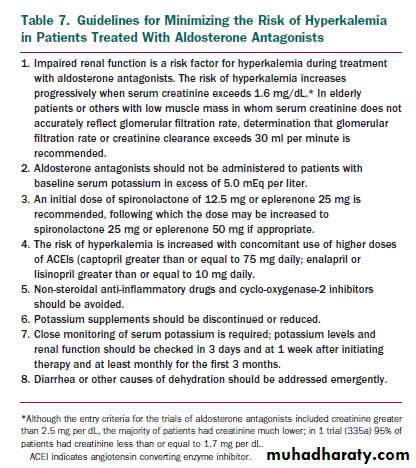 Table 7. Guidelines for Minimizing the Risk of Hyperkalemia in Patients Treated With Aldosterone Antagonists

1. Impaired renal function is a risk factor for hyperkalemia during treatment with aldosterone antagonists. The risk of hyperkalemia increases progressively when serum creatinine exceeds 1.6 mg/dL.* In elderly patients or others with low muscle mass in whom serum creatinine does not accurately reflect glomerular filtration rate, determination that glomerular filtration rate or creatinine clearance exceeds 30 ml per minute is recommended.
2. Aldosterone antagonists should not be administered to patients with baseline serum potassium in excess of 5.0 mEq per liter.
3. An initial dose of spironolactone of 12.5 mg or eplerenone 25 mg is recommended, following which the dose may be increased to spironolactone 25 mg or eplerenone 50 mg if appropriate.
4. The risk of hyperkalemia is increased with concomitant use of higher doses of ACEIs (captopril greater than or equal to 75 mg daily; enalapril or lisinopril greater than or equal to 10 mg daily.
5. Non-steroidal anti-inflammatory drugs and cyclo-oxygenase-2 inhibitors should be avoided.
6. Potassium supplements should be discontinued or reduced.
7. Close monitoring of serum potassium is required; potassium levels and renal function should be checked in 3 days and at 1 week after initiating therapy and at least monthly for the first 3 months.
8. Diarrhea or other causes of dehydration should be addressed emergently.

*Although the entry criteria for the trials of aldosterone antagonists included creatinine greater than 2.5 mg per dL, the majority of patients had creatinine much lower; in 1 trial (335a) 95% of patients had creatinine less than or equal to 1.7 mg per dL.
ACEI indicates angiotensin converting enzyme inhibitor.

muhadharaty.com